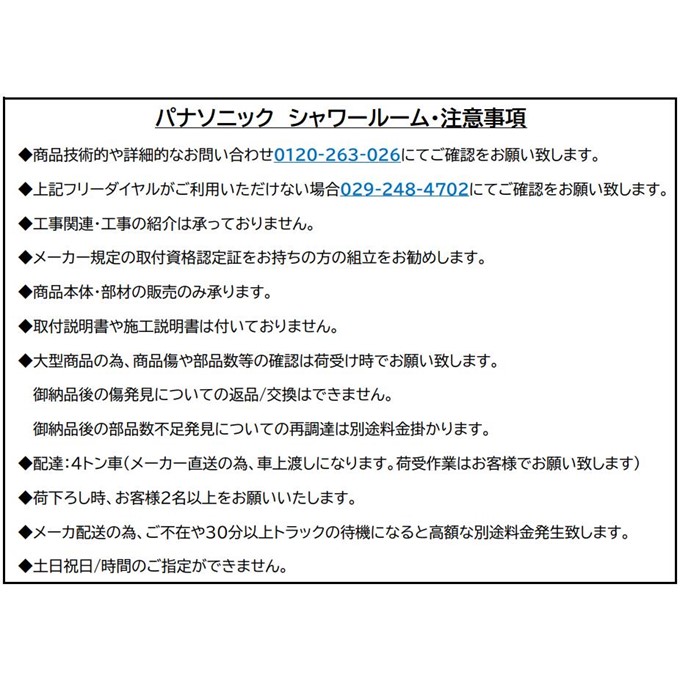 パナソニック シャワールーム・注意事項

◆商品技術的や詳細的なお問い合わせ0120-263-026にてご確認をお願い致します。

◆上記フリーダイヤルがご利用いただけない場合029-248-4702にてご確認をお願い致します。

◆工事関連・工事の紹介は承っておりません。

◆メーカー規定の取付資格認定証をお持ちの方の組立をお勧めします。

◆商品本体・部材の販売のみ承ります。

◆取付説明書や施工説明書は付いておりません。

◆大型商品の為、商品傷や部品数等の確認は荷受け時でお願い致します。

御納品後の傷発見についての返品/交換はできません。

御納品後の部品数不足発見についての再調達は別途料金掛かります。

◆配達：4トン車（メーカー直送の為、車上渡しになります。荷受作業はお客様でお願い致します）

◆荷下ろし時、お客様2名以上をお願いいたします。

◆メーカ配送の為、ご不在や30分以上トラックの待機になると高額な別途料金発生致します。

◆土日祝日/時間のご指定ができません。